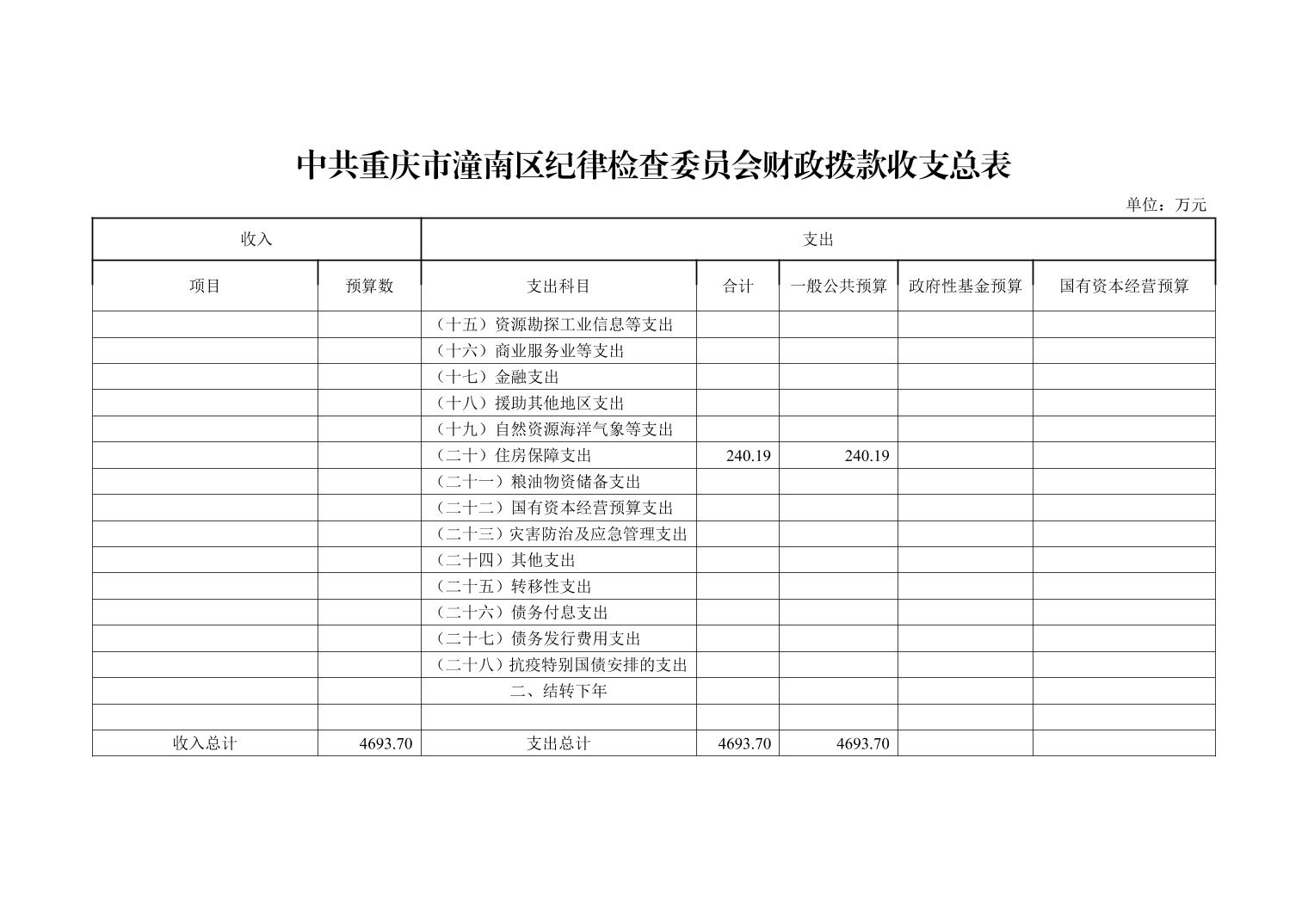 中共重庆市潼南区纪律检查委员会财政拨款收支总表

单位：万元

| 收入 | | 支出 | | | | |
|---|---|---|---|---|---|---|
| 项目 | 预算数 | 支出科目 | 合计 | 一般公共预算 | 政府性基金预算 | 国有资本经营预算 |
| | | （十五）资源勘探工业信息等支出 | | | | |
| | | （十六）商业服务业等支出 | | | | |
| | | （十七）金融支出 | | | | |
| | | （十八）援助其他地区支出 | | | | |
| | | （十九）自然资源海洋气象等支出 | | | | |
| | | （二十）住房保障支出 | 240.19 | 240.19 | | |
| | | （二十一）粮油物资储备支出 | | | | |
| | | （二十二）国有资本经营预算支出 | | | | |
| | | （二十三）灾害防治及应急管理支出 | | | | |
| | | （二十四）其他支出 | | | | |
| | | （二十五）转移性支出 | | | | |
| | | （二十六）债务付息支出 | | | | |
| | | （二十七）债务发行费用支出 | | | | |
| | | （二十八）抗疫特别国债安排的支出 | | | | |
| | | 二、结转下年 | | | | |
| | | | | | | |
| 收入总计 | 4693.70 | 支出总计 | 4693.70 | 4693.70 | | |